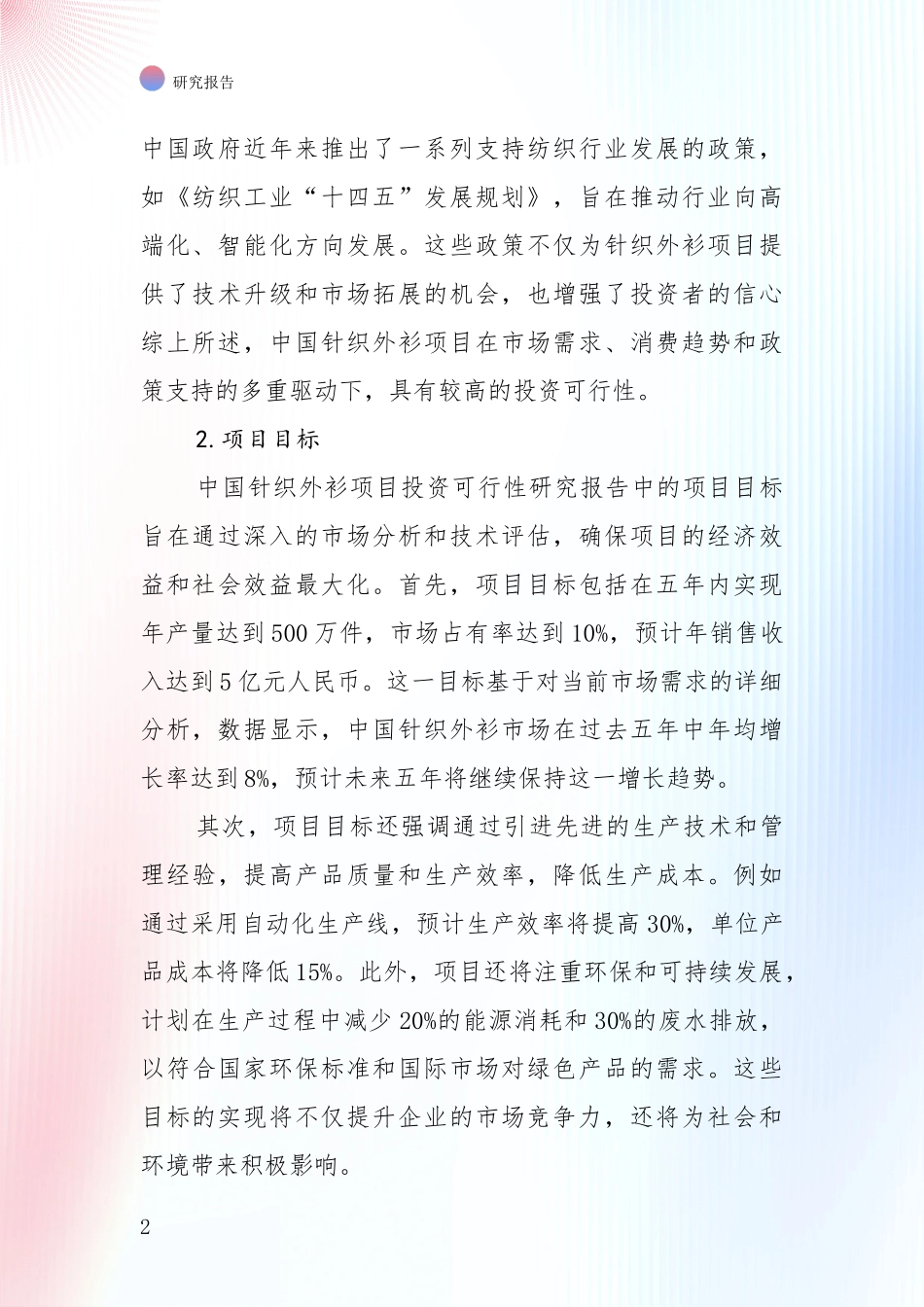 研究报告

中国政府近年来推出了一系列支持纺织行业发展的政策，如《纺织工业“十四五”发展规划》，旨在推动行业向高端化、智能化方向发展。这些政策不仅为针织外衫项目提供了技术升级和市场拓展的机会，也增强了投资者的信心综上所述，中国针织外衫项目在市场需求、消费趋势和政策支持的多重驱动下，具有较高的投资可行性。

2. 项目目标

中国针织外衫项目投资可行性研究报告中的项目目标旨在通过深入的市场分析和技术评估，确保项目的经济效益和社会效益最大化。首先，项目目标包括在五年内实现年产量达到500万件，市场占有率达到10%，预计年销售收入达到5亿元人民币。这一目标基于对当前市场需求的详细分析，数据显示，中国针织外衫市场在过去五年中年均增长率达到8%，预计未来五年将继续保持这一增长趋势。

其次，项目目标还强调通过引进先进的生产技术和管理经验，提高产品质量和生产效率，降低生产成本。例如通过采用自动化生产线，预计生产效率将提高30%，单位产品成本将降低15%。此外，项目还将注重环保和可持续发展，计划在生产过程中减少20%的能源消耗和30%的废水排放，以符合国家环保标准和国际市场对绿色产品的需求。这些目标的实现将不仅提升企业的市场竞争力，还将为社会和环境带来积极影响。

2